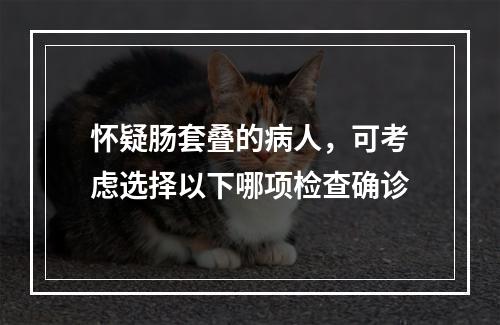 怀疑肠套叠的病人，可考虑选择以下哪项检查确诊